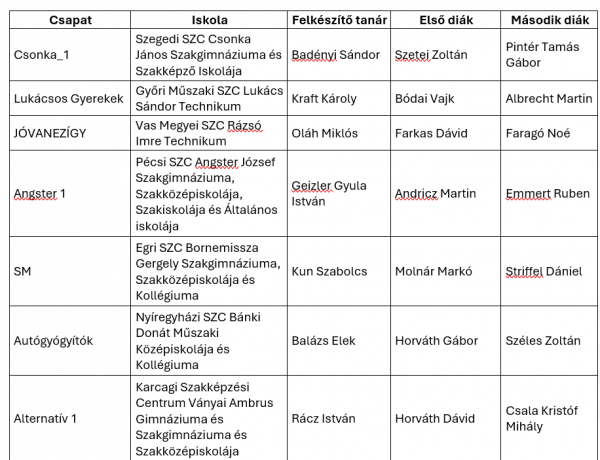 | Csapat | Iskola | Felkészítő tanár | Első diák | Második diák |
|---|---|---|---|---|
| Csonka_1 | Szegedi SZC Csonka János Szakgimnáziuma és Szakképző Iskolája | Badényi Sándor | Szetei Zoltán | Pintér Tamás Gábor |
| Lukácsos Gyerekek | Győri Műszaki SZC Lukács Sándor Technikum | Kraft Károly | Bódai Vajk | Albrecht Martin |
| JÓVANEZÍGY | Vas Megyei SZC Rázsó Imre Technikum | Oláh Miklós | Farkas Dávid | Faragó Noé |
| Angster 1 | Pécsi SZC Angster József Szakgimnáziuma, Szakközépiskolája, Szakiskolája és Általános iskolája | Geizler Gyula István | Andricz Martin | Emmert Ruben |
| SM | Egri SZC Bornemissza Gergely Szakgimnáziuma, Szakközépiskolája és Kollégiuma | Kun Szabolcs | Molnár Markó | Striffel Dániel |
| Autógyógyítók | Nyíregyházi SZC Bánki Donát Műszaki Középiskolája és Kollégiuma | Balázs Elek | Horváth Gábor | Széles Zoltán |
| Alternatív 1 | Karcagi Szakképzési Centrum Ványai Ambrus Gimnáziuma és Szakgimnáziuma és Szakközépiskolája | Rácz István | Horváth Dávid | Csala Kristóf Mihály |